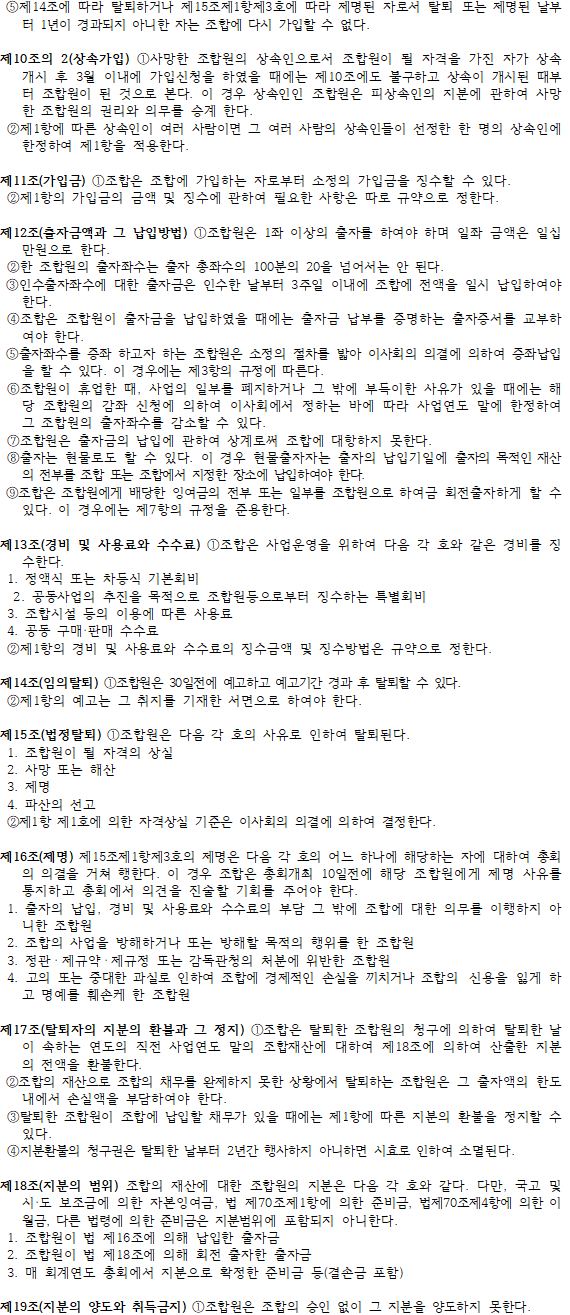 ⑤제14조에 따라 탈퇴하거나 제15조제1항제3호에 따라 제명된 자로서 탈퇴 또는 제명된 날부터 1년이 경과되지 아니한 자는 조합에 다시 가입할 수 없다.

제10조의 2(상속가입) ①사망한 조합원의 상속인으로서 조합원이 될 자격을 가진 자가 상속개시 후 3월 이내에 가입신청을 하였을 때에는 제10조에도 불구하고 상속이 개시된 때부터 조합원이 된 것으로 본다. 이 경우 상속인인 조합원은 피상속인의 지분에 관하여 사망한 조합원의 권리와 의무를 승계 한다.
②제1항에 따른 상속인이 여러 사람이면 그 여러 사람의 상속인들이 선정한 한 명의 상속인에 한정하여 제1항을 적용한다.

제11조(가입금) ①조합은 조합에 가입하는 자로부터 소정의 가입금을 징수할 수 있다.
②제1항의 가입금의 금액 및 징수에 관하여 필요한 사항은 따로 규약으로 정한다.

제12조(출자금액과 그 납입방법) ①조합원은 1좌 이상의 출자를 하여야 하며 일좌 금액은 일십만원으로 한다.
②한 조합원의 출자좌수는 출자 총좌수의 100분의 20을 넘어서는 안 된다.
③인수출자좌수에 대한 출자금은 인수한 날부터 3주일 이내에 조합에 전액을 일시 납입하여야 한다.
④조합은 조합원이 출자금을 납입하였을 때에는 출자금 납부를 증명하는 출자증서를 교부하여야 한다.
⑤출자좌수를 증좌 하고자 하는 조합원은 소정의 절차를 밟아 이사회의 의결에 의하여 증좌납입을 할 수 있다. 이 경우에는 제3항의 규정에 따른다.
⑥조합원이 휴업한 때, 사업의 일부를 폐지하거나 그 밖에 부득이한 사유가 있을 때에는 해당 조합원의 감좌 신청에 의하여 이사회에서 정하는 바에 따라 사업연도 말에 한정하여 그 조합원의 출자좌수를 감소할 수 있다.
⑦조합원은 출자금의 납입에 관하여 상계로써 조합에 대항하지 못한다.
⑧출자는 현물로도 할 수 있다. 이 경우 현물출자자는 출자의 납입기일에 출자의 목적인 재산의 전부를 조합 또는 조합에서 지정한 장소에 납입하여야 한다.
⑨조합은 조합원에게 배당한 잉여금의 전부 또는 일부를 조합원으로 하여금 회전출자하게 할 수 있다. 이 경우에는 제7항의 규정을 준용한다.

제13조(경비 및 사용료와 수수료) ①조합은 사업운영을 위하여 다음 각 호와 같은 경비를 징수한다.
1. 정액식 또는 차등식 기본회비
2. 공동사업의 추진을 목적으로 조합원등으로부터 징수하는 특별회비
3. 조합시설 등의 이용에 따른 사용료
4. 공동 구매·판매 수수료
②제1항의 경비 및 사용료와 수수료의 징수금액 및 징수방법은 규약으로 정한다.

제14조(임의탈퇴) ①조합원은 30일전에 예고하고 예고기간 경과 후 탈퇴할 수 있다.
②제1항의 예고는 그 취지를 기재한 서면으로 하여야 한다.

제15조(법정탈퇴) ①조합원은 다음 각 호의 사유로 인하여 탈퇴된다.
1. 조합원이 될 자격의 상실
2. 사망 또는 해산
3. 제명
4. 파산의 선고
②제1항 제1호에 의한 자격상실 기준은 이사회의 의결에 의하여 결정한다.

제16조(제명) 제15조제1항제3호의 제명은 다음 각 호의 어느 하나에 해당하는 자에 대하여 총회의 의결을 거쳐 행한다. 이 경우 조합은 총회개최 10일전에 해당 조합원에게 제명 사유를 통지하고 총회에서 의견을 진술할 기회를 주어야 한다.
1. 출자의 납입, 경비 및 사용료와 수수료의 부담 그 밖에 조합에 대한 의무를 이행하지 아니한 조합원
2. 조합의 사업을 방해하거나 또는 방해할 목적의 행위를 한 조합원
3. 정관·제규약·제규정 또는 감독관청의 처분에 위반한 조합원
4. 고의 또는 중대한 과실로 인하여 조합에 경제적인 손실을 끼치거나 조합의 신용을 잃게 하고 명예를 훼손케 한 조합원

제17조(탈퇴자의 지분의 환불과 그 정지) ①조합은 탈퇴한 조합원의 청구에 의하여 탈퇴한 날이 속하는 연도의 직전 사업연도 말의 조합재산에 대하여 제18조에 의하여 산출한 지분의 전액을 환불한다.
②조합의 재산으로 조합의 채무를 완제하지 못한 상황에서 탈퇴하는 조합원은 그 출자액의 한도 내에서 손실액을 부담하여야 한다.
③탈퇴한 조합원이 조합에 납입할 채무가 있을 때에는 제1항에 따른 지분의 환불을 정지할 수 있다.
④지분환불의 청구권은 탈퇴한 날부터 2년간 행사하지 아니하면 시효로 인하여 소멸된다.

제18조(지분의 범위) 조합의 재산에 대한 조합원의 지분은 다음 각 호와 같다. 다만, 국고 및 시·도 보조금에 의한 자본잉여금, 법 제70조제1항에 의한 준비금, 법제70조제4항에 의한 이월금, 다른 법령에 의한 준비금은 지분범위에 포함되지 아니한다.
1. 조합원이 법 제16조에 의해 납입한 출자금
2. 조합원이 법 제18조에 의해 회전 출자한 출자금
3. 매 회계연도 총회에서 지분으로 확정한 준비금 등(결손금 포함)

제19조(지분의 양도와 취득금지) ①조합원은 조합의 승인 없이 그 지분을 양도하지 못한다.